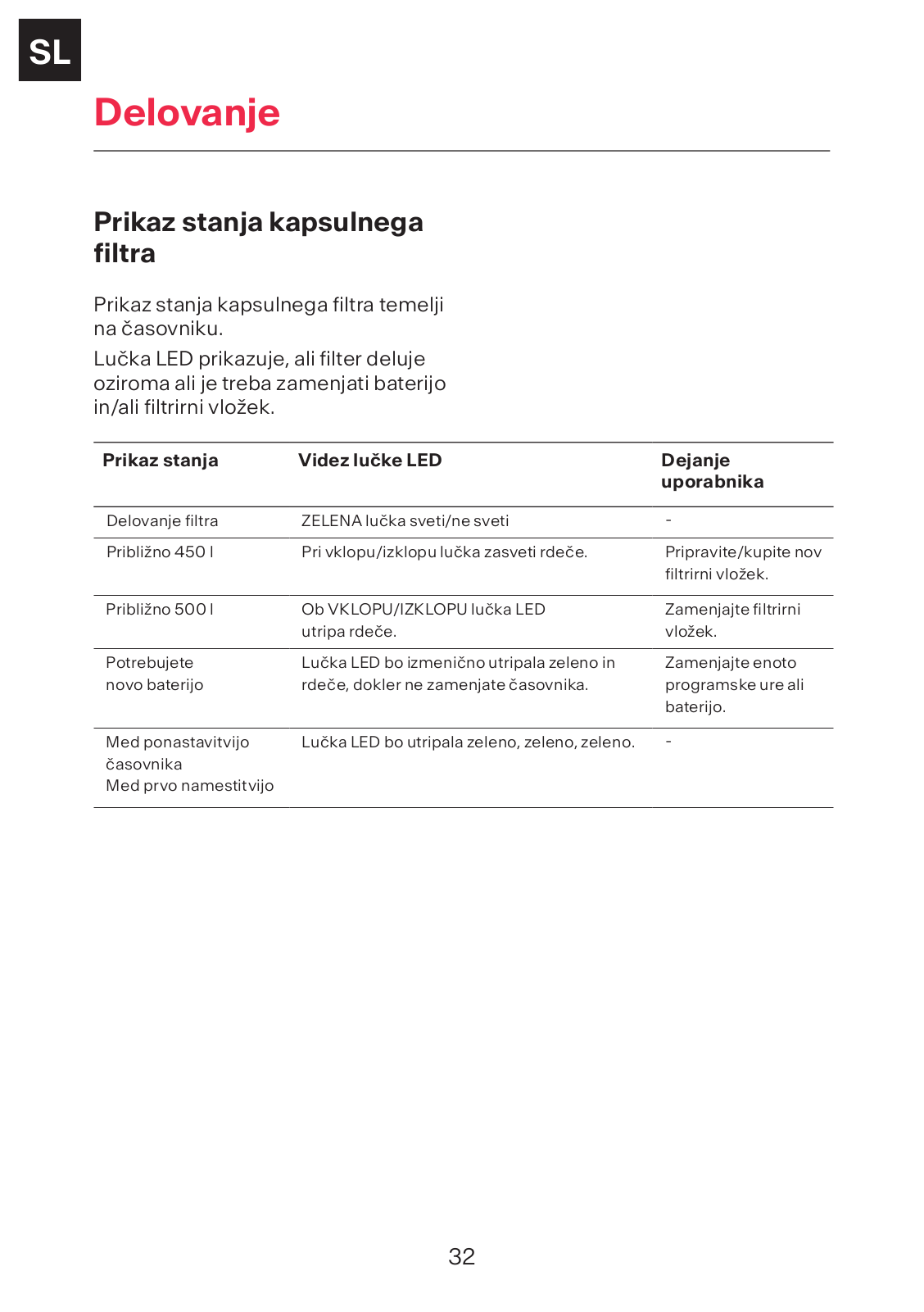 SL

Delovanje

Prikaz stanja kapsulnega filtra

Prikaz stanja kapsulnega filtra temelji na časovniku.

Lučka LED prikazuje, ali filter deluje oziroma ali je treba zamenjati baterijo in/ali filtrirni vložek.

| Prikaz stanja | Videz lučke LED | Dejanje uporabnika |
|---|---|---|
| Delovanje filtra | ZELENA lučka sveti/ne sveti | - |
| Približno 450 l | Pri vklopu/izklopu lučka zasveti rdeče. | Pripravite/kupite nov filtrirni vložek. |
| Približno 500 l | Ob VKLOPU/IZKLOPU lučka LED utripa rdeče. | Zamenjajte filtrirni vložek. |
| Potrebujete novo baterijo | Lučka LED bo izmenično utripala zeleno in rdeče, dokler ne zamenjate časovnika. | Zamenjajte enoto programske ure ali baterijo. |
| Med ponastavitvijo časovnika Med prvo namestitvijo | Lučka LED bo utripala zeleno, zeleno, zeleno. | - |

32